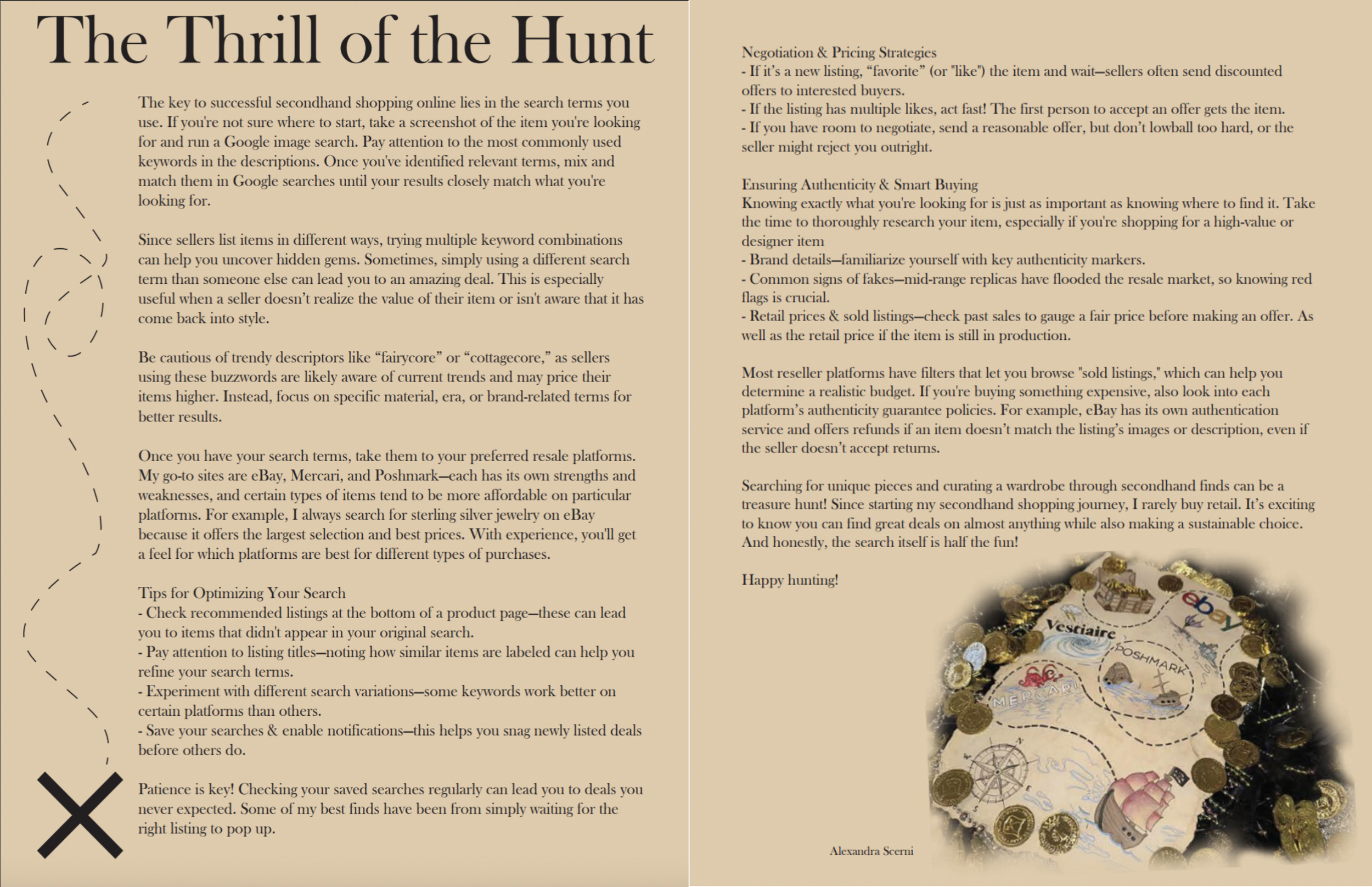 The Thrill of the Hunt

The key to successful secondhand shopping online lies in the search terms you use. If you're not sure where to start, take a screenshot of the item you're looking for and run a Google image search. Pay attention to the most commonly used keywords in the descriptions. Once you've identified relevant terms, mix and match them in Google searches until your results closely match what you're looking for.

Since sellers list items in different ways, trying multiple keyword combinations can help you uncover hidden gems. Sometimes, simply using a different search term than someone else can lead you to an amazing deal. This is especially useful when a seller doesn't realize the value of their item or isn't aware that it has come back into style.

Be cautious of trendy descriptors like "fairycore" or "cottagecore," as sellers using these buzzwords are likely aware of current trends and may price their items higher. Instead, focus on specific material, era, or brand-related terms for better results.

Once you have your search terms, take them to your preferred resale platforms. My go-to sites are eBay, Mercari, and Poshmark—each has its own strengths and weaknesses, and certain types of items tend to be more affordable on particular platforms. For example, I always search for sterling silver jewelry on eBay because it offers the largest selection and best prices. With experience, you'll get a feel for which platforms are best for different types of purchases.

Tips for Optimizing Your Search
- Check recommended listings at the bottom of a product page—these can lead you to items that didn't appear in your original search.
- Pay attention to listing titles—noting how similar items are labeled can help you refine your search terms.
- Experiment with different search variations—some keywords work better on certain platforms than others.
- Save your searches & enable notifications—this helps you snag newly listed deals before others do.

Patience is key! Checking your saved searches regularly can lead you to deals you never expected. Some of my best finds have been from simply waiting for the right listing to pop up.

Negotiation & Pricing Strategies
- If it's a new listing, "favorite" (or "like") the item and wait—sellers often send discounted offers to interested buyers.
- If the listing has multiple likes, act fast! The first person to accept an offer gets the item.
- If you have room to negotiate, send a reasonable offer, but don't lowball too hard, or the seller might reject you outright.

Ensuring Authenticity & Smart Buying
Knowing exactly what you're looking for is just as important as knowing where to find it. Take the time to thoroughly research your item, especially if you're shopping for a high-value or designer item
- Brand details—familiarize yourself with key authenticity markers.
- Common signs of fakes—mid-range replicas have flooded the resale market, so knowing red flags is crucial.
- Retail prices & sold listings—check past sales to gauge a fair price before making an offer. As well as the retail price if the item is still in production.

Most reseller platforms have filters that let you browse "sold listings," which can help you determine a realistic budget. If you're buying something expensive, also look into each platform's authenticity guarantee policies. For example, eBay has its own authentication service and offers refunds if an item doesn't match the listing's images or description, even if the seller doesn't accept returns.

Searching for unique pieces and curating a wardrobe through secondhand finds can be a treasure hunt! Since starting my secondhand shopping journey, I rarely buy retail. It's exciting to know you can find great deals on almost anything while also making a sustainable choice. And honestly, the search itself is half the fun!

Happy hunting!

ebay
Vestiaire
POSHMARK
MERCARI

Alexandra Scerni